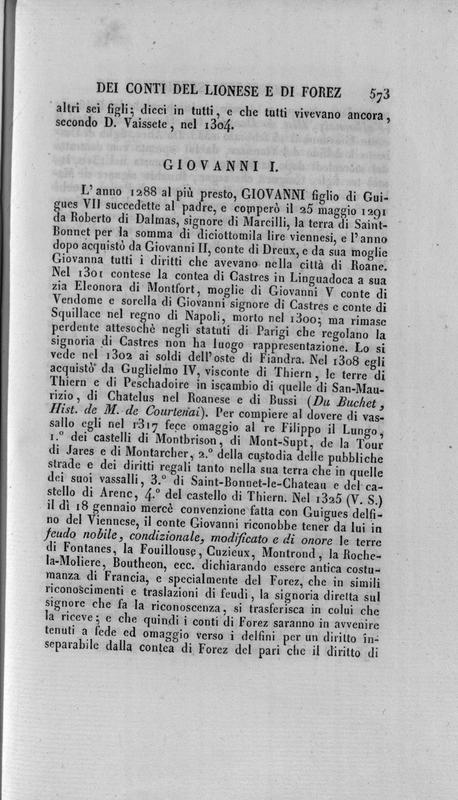 DEI CONTI DEL LIONESE E DI FOREZ 573

altri sei figli; dieci in tutti, e che tutti vivevano ancora, secondo D. Vaissete, nel 1304.

GIOVANNI I.

L'anno 1288 al più presto, GIOVANNI figlio di Guigues VII succedette al padre, e comperò il 25 maggio 1291 da Roberto di Dalmas, signore di Marcilli, la terra di Saint-Bonnet per la somma di diciottomila lire viennesi, e l'anno dopo acquistò da Giovanni II, conte di Dreux, e da sua moglie Giovanna tutti i diritti che avevano nella città di Roane. Nel 1301 contese la contea di Castres in Linguadoca a sua zia Eleonora di Montfort, moglie di Giovanni V conte di Vendome e sorella di Giovanni signore di Castres e conte di Squillace nel regno di Napoli, morto nel 1300; ma rimase perdente attesochè negli statuti di Parigi che regolano la signoria di Castres non ha luogo rappresentazione. Lo si vede nel 1302 ai soldi dell'oste di Fiandra. Nel 1308 egli acquistò da Guglielmo IV, visconte di Thiern, le terre di Thiern e di Peschadoire in iscambio di quelle di San-Maurizio, di Chatelus nel Roanese e di Bussi (Du Buchet, Hist. de M. de Courtenai). Per compiere al dovere di vassallo egli nel 1317 fece omaggio al re Filippo il Lungo, 1.° dei castelli di Montbrison, di Mont-Supt, de la Tour di Jares e di Montarcher, 2.° della custodia delle pubbliche strade e dei diritti regali tanto nella sua terra che in quelle dei suoi vassalli, 3.° di Saint-Bonnet-le-Chateau e del castello di Arenc, 4.° del castello di Thiern. Nel 1325 (V. S.) il dì 18 gennaio mercè convenzione fatta con Guigues delfino del Viennese, il conte Giovanni riconobbe tener da lui in feudo nobile, condizionale, modificato e di onore le terre di Fontanes, la Fouillouse, Cuzieux, Montrond, la Roche-la-Moliere, Boutheon, ecc. dichiarando essere antica costumanza di Francia, e specialmente del Forez, che in simili riconoscimenti e traslazioni di feudi, la signoria diretta sul signore che fa la riconoscenza, si trasferisca in colui che la riceve; e che quindi i conti di Forez saranno in avvenire tenuti a fede ed omaggio verso i delfini per un diritto inseparabile dalla contea di Forez del pari che il diritto di